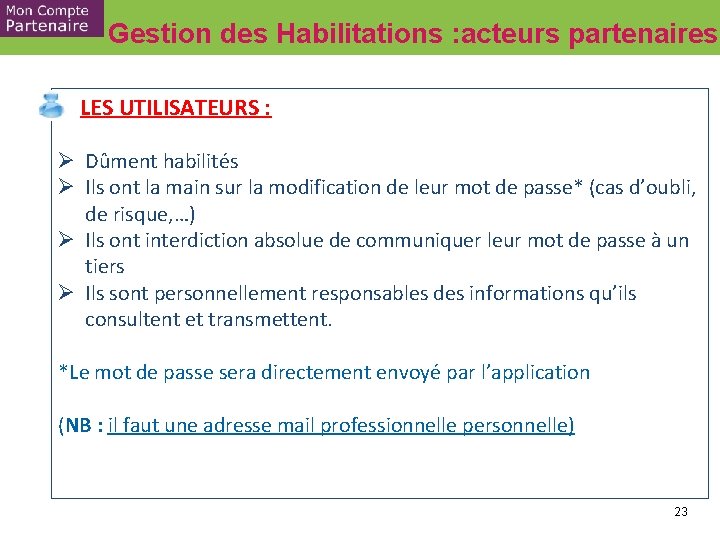 Mon Compte Partenaire

Gestion des Habilitations :acteurs partenaires

LES UTILISATEURS :

➢ Dûment habilités
➢ Ils ont la main sur la modification de leur mot de passe* (cas d'oubli, de risque,…)
➢ Ils ont interdiction absolue de communiquer leur mot de passe à un tiers
➢ Ils sont personnellement responsables des informations qu'ils consultent et transmettent.

*Le mot de passe sera directement envoyé par l'application

(NB : il faut une adresse mail professionnelle personnelle)

23